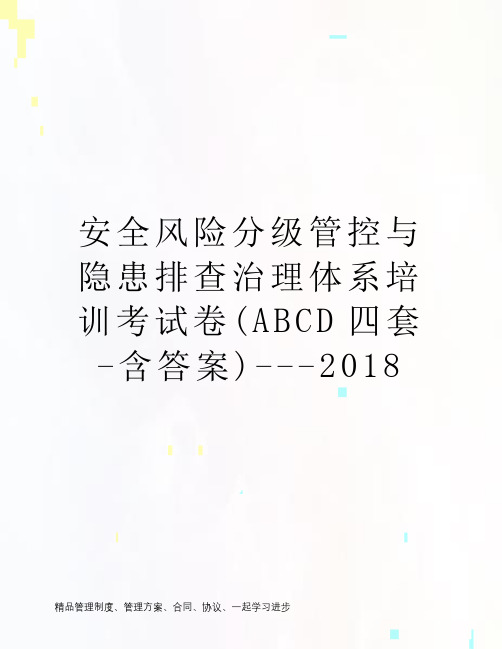 安全风险分级管控与隐患排查治理体系培训考试卷(ABCD 四套-含答案)---2018

精品管理制度、管理方案、合同、协议、一起学习进步